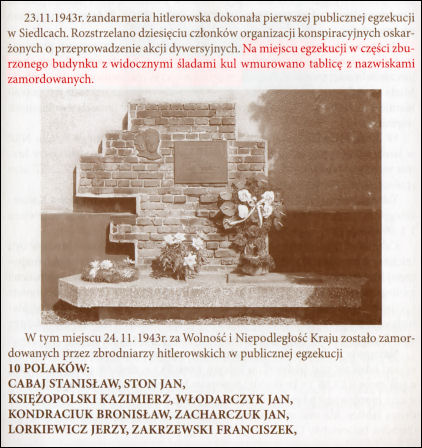 23.11.1943r. żandarmeria hitlerowska dokonała pierwszej publicznej egzekucji w Siedlcach. Rozstrzelano dziesięciu członków organizacji konspiracyjnych oskarżonych o przeprowadzenie akcji dywersyjnych. Na miejscu egzekucji w części zburzonego budynku z widocznymi śladami kul wmurowano tablicę z nazwiskami zamordowanych.

W tym miejscu 24. 11. 1943r. za Wolność i Niepodległość Kraju zostało zamordowanych przez zbrodniarzy hitlerowskich w publicznej egzekucji
10 POLAKÓW:
CABAJ STANISŁAW, STON JAN,
KSIĘŻOPOLSKI KAZIMIERZ, WŁODARCZYK JAN,
KONDRACIUK BRONISŁAW, ZACHARCZUK JAN,
LORKIEWICZ JERZY, ZAKRZEWSKI FRANCISZEK,